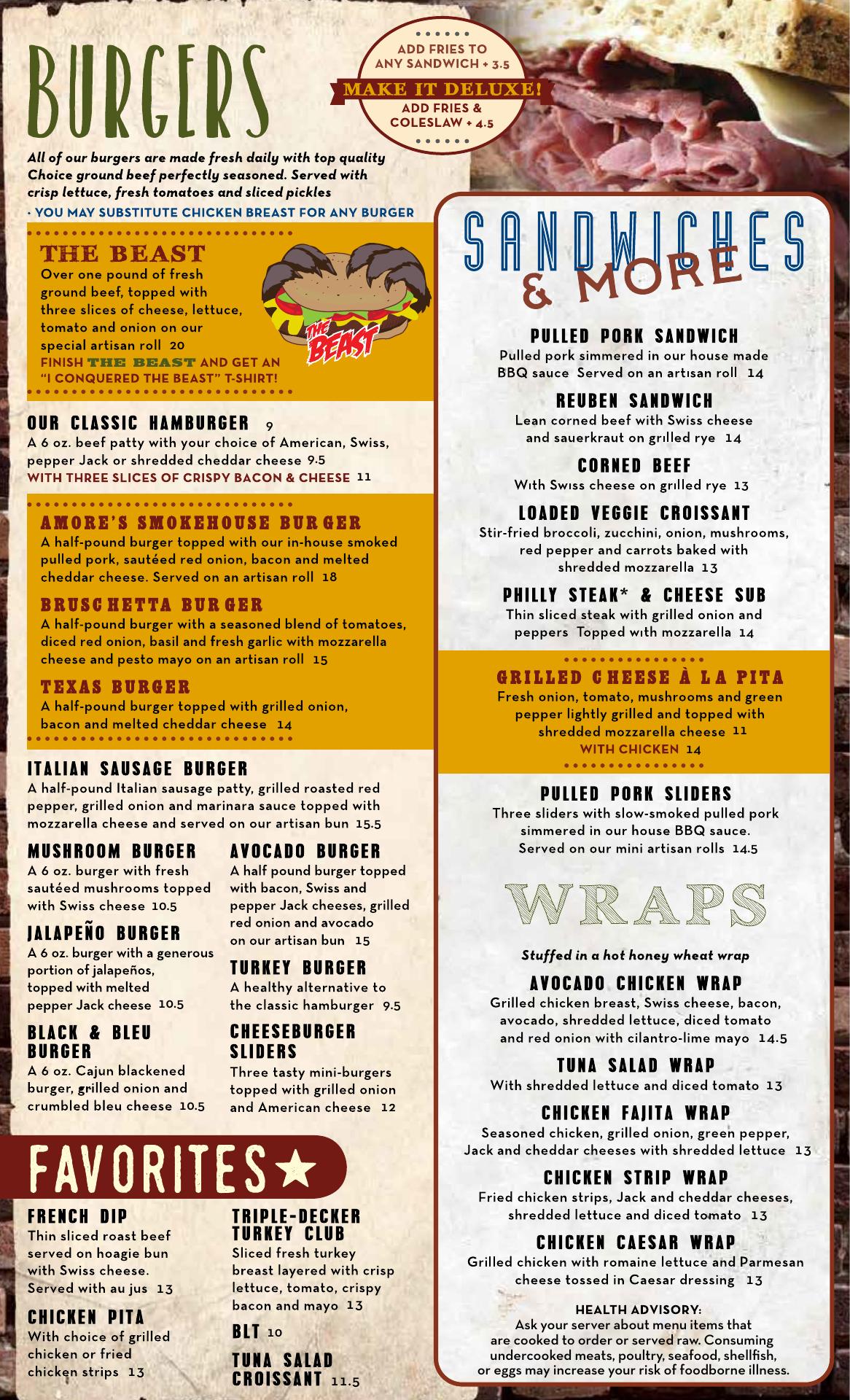 BURGERS

ADD FRIES TO ANY SANDWICH + 3.5
MAKE IT DELUXE!
ADD FRIES & COLESLAW + 4.5

All of our burgers are made fresh daily with top quality Choice ground beef perfectly seasoned. Served with crisp lettuce, fresh tomatoes and sliced pickles
• YOU MAY SUBSTITUTE CHICKEN BREAST FOR ANY BURGER

THE BEAST
Over one pound of fresh ground beef, topped with three slices of cheese, lettuce, tomato and onion on our special artisan roll 20
FINISH THE BEAST AND GET AN "I CONQUERED THE BEAST" T-SHIRT!

THE BEAST

OUR CLASSIC HAMBURGER 9
A 6 oz. beef patty with your choice of American, Swiss, pepper Jack or shredded cheddar cheese 9.5
WITH THREE SLICES OF CRISPY BACON & CHEESE 11

AMORE'S SMOKEHOUSE BURGER
A half-pound burger topped with our in-house smoked pulled pork, sautéed red onion, bacon and melted cheddar cheese. Served on an artisan roll 18

BRUSCHETTA BURGER
A half-pound burger with a seasoned blend of tomatoes, diced red onion, basil and fresh garlic with mozzarella cheese and pesto mayo on an artisan roll 15

TEXAS BURGER
A half-pound burger topped with grilled onion, bacon and melted cheddar cheese 14

ITALIAN SAUSAGE BURGER
A half-pound Italian sausage patty, grilled roasted red pepper, grilled onion and marinara sauce topped with mozzarella cheese and served on our artisan bun 15.5

MUSHROOM BURGER
A 6 oz. burger with fresh sautéed mushrooms topped with Swiss cheese 10.5

JALAPEÑO BURGER
A 6 oz. burger with a generous portion of jalapeños, topped with melted pepper Jack cheese 10.5

BLACK & BLEU BURGER
A 6 oz. Cajun blackened burger, grilled onion and crumbled bleu cheese 10.5

AVOCADO BURGER
A half pound burger topped with bacon, Swiss and pepper Jack cheeses, grilled red onion and avocado on our artisan bun 15

TURKEY BURGER
A healthy alternative to the classic hamburger 9.5

CHEESEBURGER SLIDERS
Three tasty mini-burgers topped with grilled onion and American cheese 12

FAVORITES

FRENCH DIP
Thin sliced roast beef served on hoagie bun with Swiss cheese. Served with au jus 13

CHICKEN PITA
With choice of grilled chicken or fried chicken strips 13

TRIPLE-DECKER TURKEY CLUB
Sliced fresh turkey breast layered with crisp lettuce, tomato, crispy bacon and mayo 13

BLT 10

TUNA SALAD CROISSANT 11.5

SANDWICHES & MORE

PULLED PORK SANDWICH
Pulled pork simmered in our house made BBQ sauce Served on an artisan roll 14

REUBEN SANDWICH
Lean corned beef with Swiss cheese and sauerkraut on grilled rye 14

CORNED BEEF
With Swiss cheese on grilled rye 13

LOADED VEGGIE CROISSANT
Stir-fried broccoli, zucchini, onion, mushrooms, red pepper and carrots baked with shredded mozzarella 13

PHILLY STEAK* & CHEESE SUB
Thin sliced steak with grilled onion and peppers Topped with mozzarella 14

GRILLED CHEESE À LA PITA
Fresh onion, tomato, mushrooms and green pepper lightly grilled and topped with shredded mozzarella cheese 11
WITH CHICKEN 14

PULLED PORK SLIDERS
Three sliders with slow-smoked pulled pork simmered in our house BBQ sauce. Served on our mini artisan rolls 14.5

WRAPS

Stuffed in a hot honey wheat wrap

AVOCADO CHICKEN WRAP
Grilled chicken breast, Swiss cheese, bacon, avocado, shredded lettuce, diced tomato and red onion with cilantro-lime mayo 14.5

TUNA SALAD WRAP
With shredded lettuce and diced tomato 13

CHICKEN FAJITA WRAP
Seasoned chicken, grilled onion, green pepper, Jack and cheddar cheeses with shredded lettuce 13

CHICKEN STRIP WRAP
Fried chicken strips, Jack and cheddar cheeses, shredded lettuce and diced tomato 13

CHICKEN CAESAR WRAP
Grilled chicken with romaine lettuce and Parmesan cheese tossed in Caesar dressing 13

HEALTH ADVISORY:
Ask your server about menu items that are cooked to order or served raw. Consuming undercooked meats, poultry, seafood, shellfish, or eggs may increase your risk of foodborne illness.